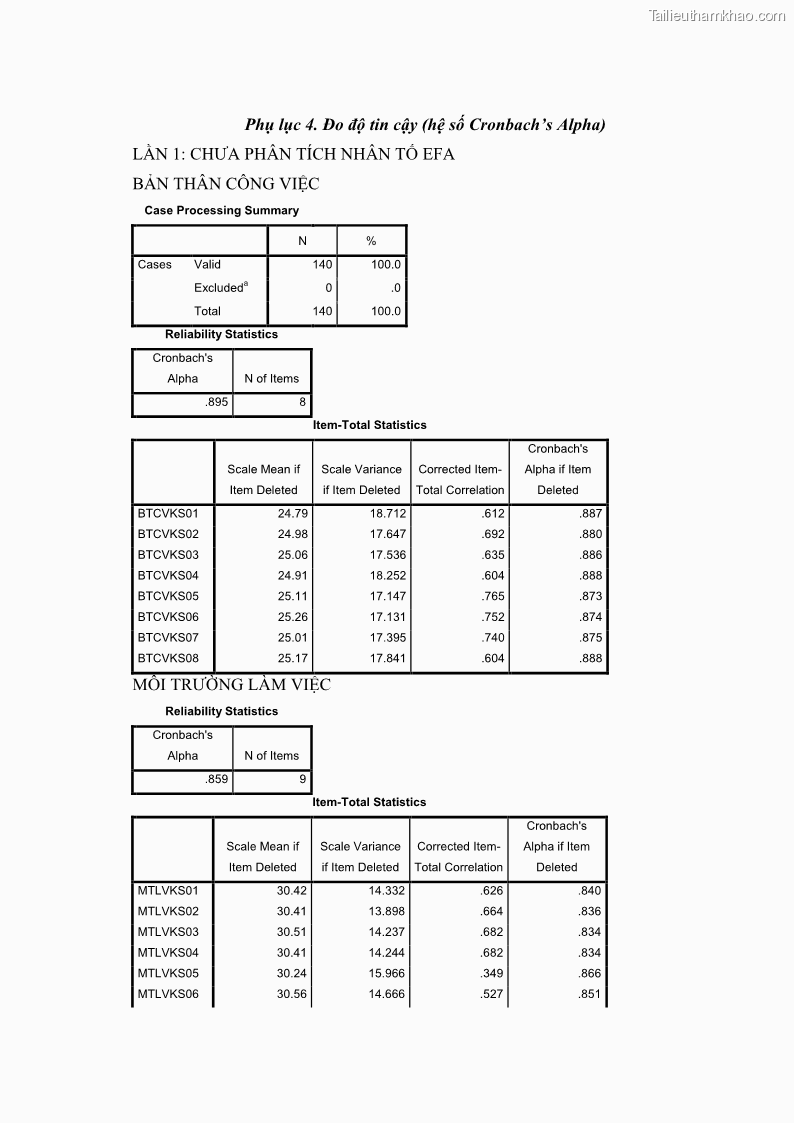 Tailieuthamkhao.com

Phụ lục 4. Đo độ tin cậy (hệ số Cronbach's Alpha)

LẦN 1: CHƯA PHÂN TÍCH NHÂN TỐ EFA

BẢN THÂN CÔNG VIỆC

Case Processing Summary

| | | N | % |
|---|---|---|---|
| Cases | Valid | 140 | 100.0 |
| | Excluded$^a$ | 0 | .0 |
| | Total | 140 | 100.0 |

Reliability Statistics

| Cronbach's Alpha | N of Items |
|---|---|
| .895 | 8 |

Item-Total Statistics

| | Scale Mean if Item Deleted | Scale Variance if Item Deleted | Corrected Item-Total Correlation | Cronbach's Alpha if Item Deleted |
|---|---|---|---|---|
| BTCVKS01 | 24.79 | 18.712 | .612 | .887 |
| BTCVKS02 | 24.98 | 17.647 | .692 | .880 |
| BTCVKS03 | 25.06 | 17.536 | .635 | .886 |
| BTCVKS04 | 24.91 | 18.252 | .604 | .888 |
| BTCVKS05 | 25.11 | 17.147 | .765 | .873 |
| BTCVKS06 | 25.26 | 17.131 | .752 | .874 |
| BTCVKS07 | 25.01 | 17.395 | .740 | .875 |
| BTCVKS08 | 25.17 | 17.841 | .604 | .888 |

MÔI TRƯỜNG LÀM VIỆC

Reliability Statistics

| Cronbach's Alpha | N of Items |
|---|---|
| .859 | 9 |

Item-Total Statistics

| | Scale Mean if Item Deleted | Scale Variance if Item Deleted | Corrected Item-Total Correlation | Cronbach's Alpha if Item Deleted |
|---|---|---|---|---|
| MTLVKS01 | 30.42 | 14.332 | .626 | .840 |
| MTLVKS02 | 30.41 | 13.898 | .664 | .836 |
| MTLVKS03 | 30.51 | 14.237 | .682 | .834 |
| MTLVKS04 | 30.41 | 14.244 | .682 | .834 |
| MTLVKS05 | 30.24 | 15.966 | .349 | .866 |
| MTLVKS06 | 30.56 | 14.666 | .527 | .851 |